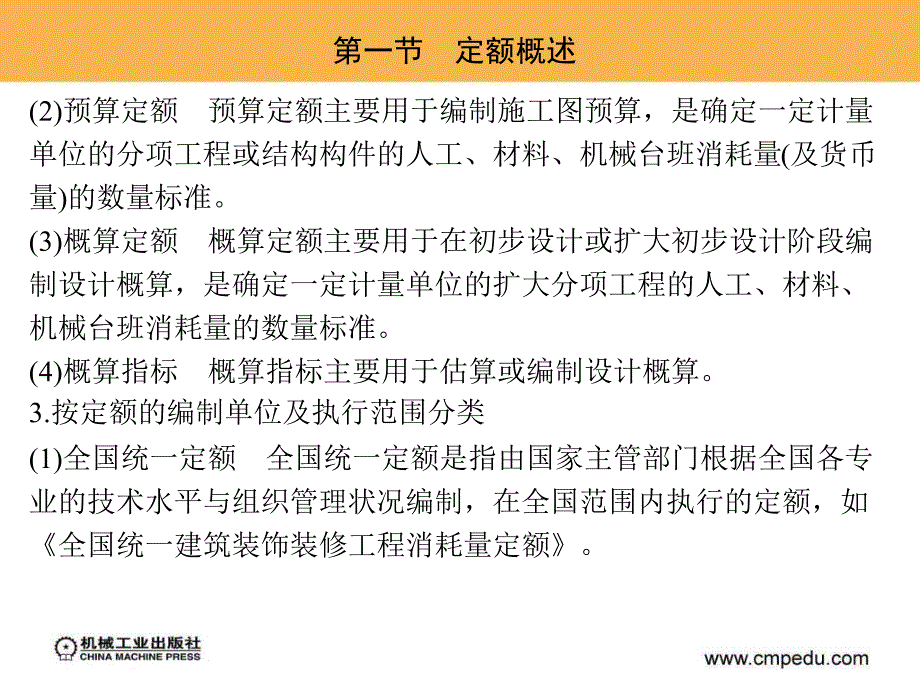 第一节　定额概述

(2)预算定额　预算定额主要用于编制施工图预算，是确定一定计量单位的分项工程或结构构件的人工、材料、机械台班消耗量(及货币量)的数量标准。

(3)概算定额　概算定额主要用于在初步设计或扩大初步设计阶段编制设计概算，是确定一定计量单位的扩大分项工程的人工、材料、机械台班消耗量的数量标准。

(4)概算指标　概算指标主要用于估算或编制设计概算。

3.按定额的编制单位及执行范围分类

(1)全国统一定额　全国统一定额是指由国家主管部门根据全国各专业的技术水平与组织管理状况编制，在全国范围内执行的定额，如《全国统一建筑装饰装修工程消耗量定额》。

机械工业出版社
CHINA MACHINE PRESS

www.cmpedu.com